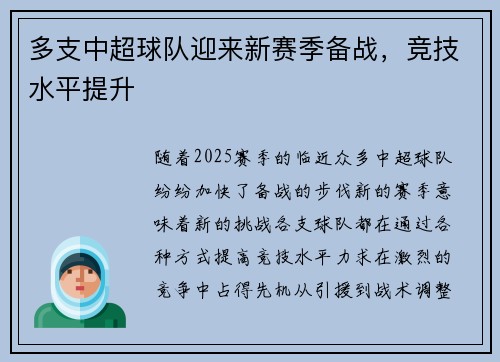 多支中超球队迎来新赛季备战，竞技水平提升

随着2025赛季的临近众多中超球队纷纷加快了备战的步伐新的赛季意味着新的挑战各支球队都在通过各种方式提高竞技水平力求在激烈的竞争中占得先机从引援到战术调整